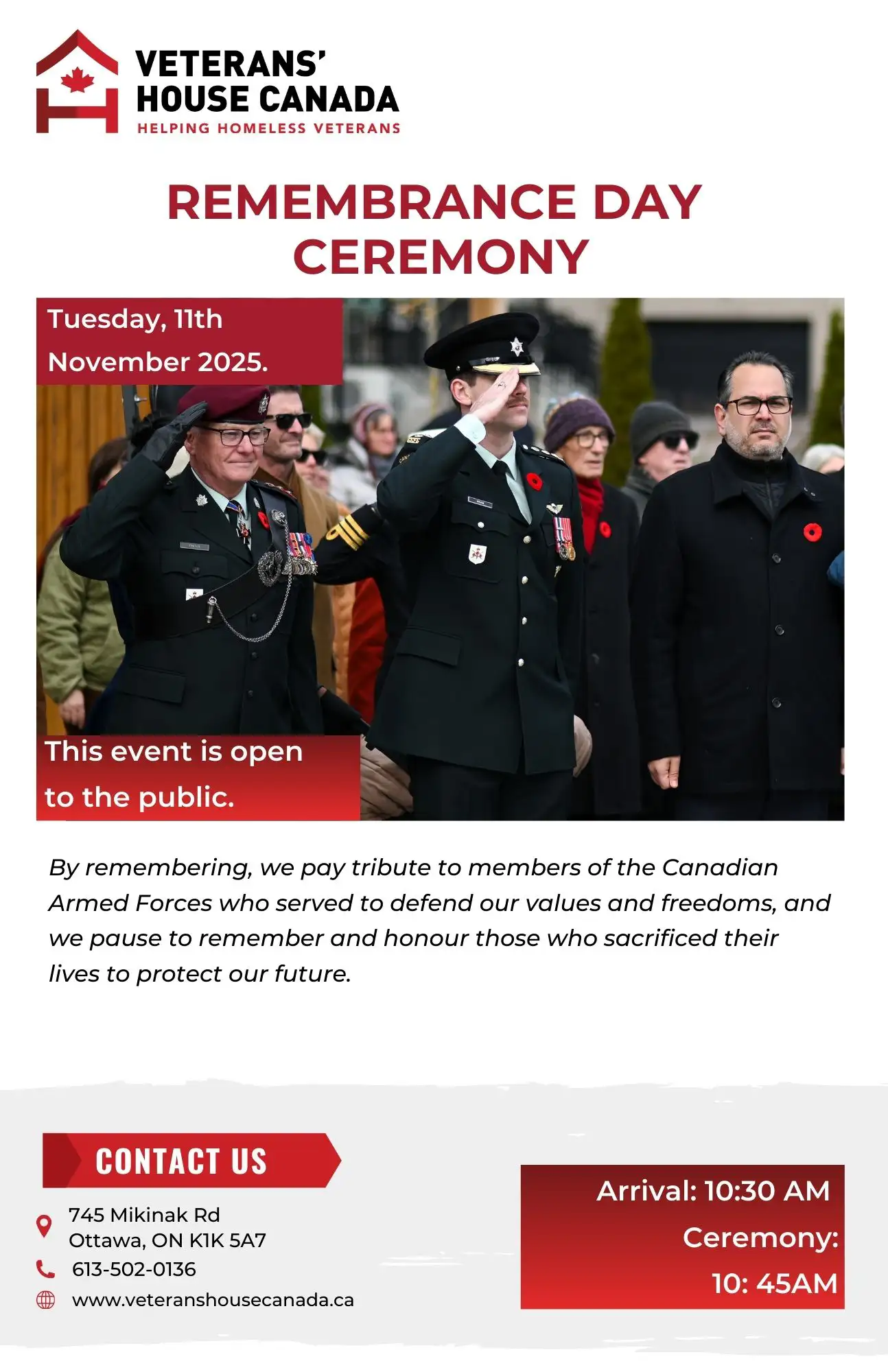 VETERANS'
HOUSE CANADA
HELPING HOMELESS VETERANS

REMEMBRANCE DAY
CEREMONY

Tuesday, 11th
November 2025.

This event is open
to the public.

By remembering, we pay tribute to members of the Canadian Armed Forces who served to defend our values and freedoms, and we pause to remember and honour those who sacrificed their lives to protect our future.

CONTACT US

745 Mikinak Rd
Ottawa, ON K1K 5A7
613-502-0136
www.veteranshousecanada.ca

Arrival: 10:30 AM
Ceremony:
10: 45AM